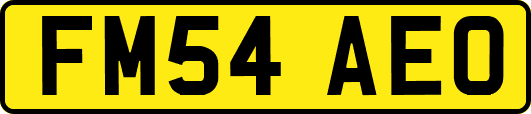 FM54 AEO